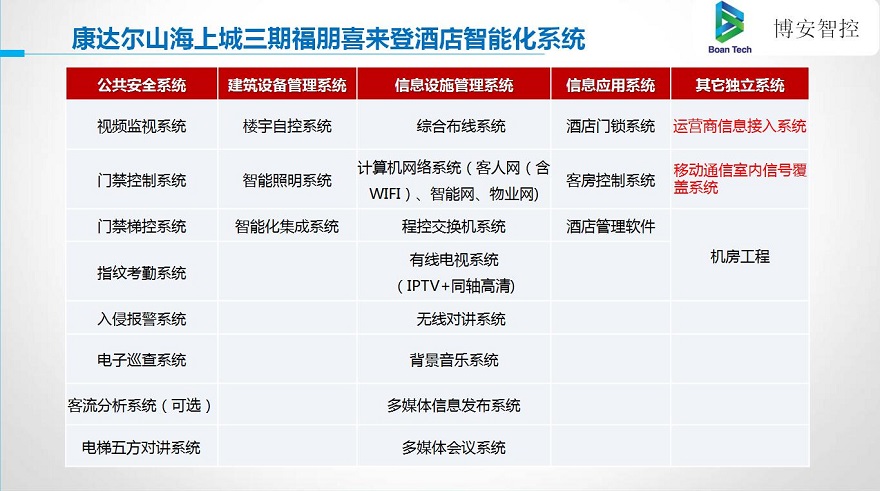 康达尔山海上城三期福朋喜来登酒店智能化系统

Boan Tech 博安智控

| 公共安全系统 | 建筑设备管理系统 | 信息设施管理系统 | 信息应用系统 | 其它独立系统 |
|---|---|---|---|---|
| 视频监视系统 | 楼宇自控系统 | 综合布线系统 | 酒店门锁系统 | 运营商信息接入系统 |
| 门禁控制系统 | 智能照明系统 | 计算机网络系统（客人网（含WIFI）、智能网、物业网） | 客房控制系统 | 移动通信室内信号覆盖系统 |
| 门禁梯控系统 | 智能化集成系统 | 程控交换机系统 | 酒店管理软件 | 机房工程 |
| 指纹考勤系统 | | 有线电视系统（IPTV+同轴高清） | | |
| 入侵报警系统 | | 无线对讲系统 | | |
| 电子巡查系统 | | 背景音乐系统 | | |
| 客流分析系统（可选） | | 多媒体信息发布系统 | | |
| 电梯五方对讲系统 | | 多媒体会议系统 | | |